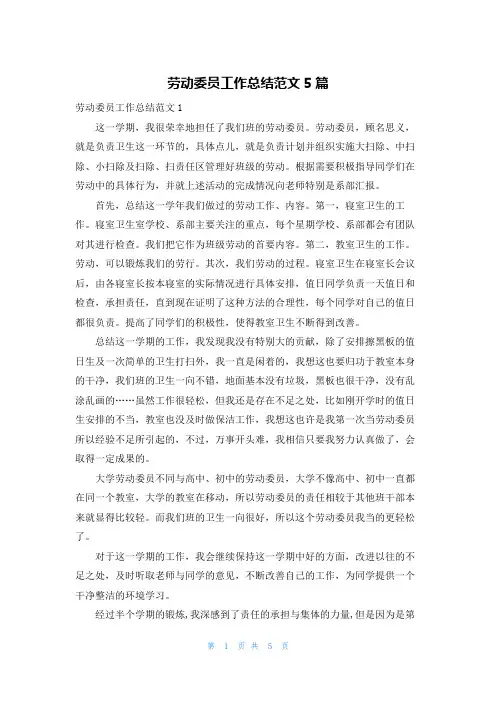 劳动委员工作总结范文 5 篇

劳动委员工作总结范文 1

这一学期，我很荣幸地担任了我们班的劳动委员。劳动委员，顾名思义，就是负责卫生这一环节的，具体点儿，就是负责计划并组织实施大扫除、中扫除、小扫除及扫除、扫责任区管理好班级的劳动。根据需要积极指导同学们在劳动中的具体行为，并就上述活动的完成情况向老师特别是系部汇报。

首先，总结这一学年我们做过的劳动工作、内容。第一，寝室卫生的工作。寝室卫生室学校、系部主要关注的重点，每个星期学校、系部都会有团队对其进行检查。我们把它作为班级劳动的首要内容。第二，教室卫生的工作。劳动，可以锻炼我们的劳行。其次，我们劳动的过程。寝室卫生在寝室长会议后，由各寝室长按本寝室的实际情况进行具体安排，值日同学负责一天值日和检查，承担责任，直到现在证明了这种方法的合理性，每个同学对自己的值日都很负责。提高了同学们的积极性，使得教室卫生不断得到改善。

总结这一学期的工作，我发现我没有特别大的贡献，除了安排擦黑板的值日生及一次简单的卫生打扫外，我一直是闲着的，我想这也要归功于教室本身的干净，我们班的卫生一向不错，地面基本没有垃圾，黑板也很干净，没有乱涂乱画的……虽然工作很轻松，但我还是存在不足之处，比如刚开学时的值日生安排的不当，教室也没及时做保洁工作，我想这也许是我第一次当劳动委员所以经验不足所引起的，不过，万事开头难，我相信只要我努力认真做了，会取得一定成果的。

大学劳动委员不同与高中、初中的劳动委员，大学不像高中、初中一直都在同一个教室，大学的教室在移动，所以劳动委员的责任相较于其他班干部本来就显得比较轻。而我们班的卫生一向很好，所以这个劳动委员我当的更轻松了。

对于这一学期的工作，我会继续保持这一学期中好的方面，改进以往的不足之处，及时听取老师与同学的意见，不断改善自己的工作，为同学提供一个干净整洁的环境学习。

经过半个学期的锻炼，我深感到了责任的承担与集体的力量，但是因为是第

第 1 页 共 5 页